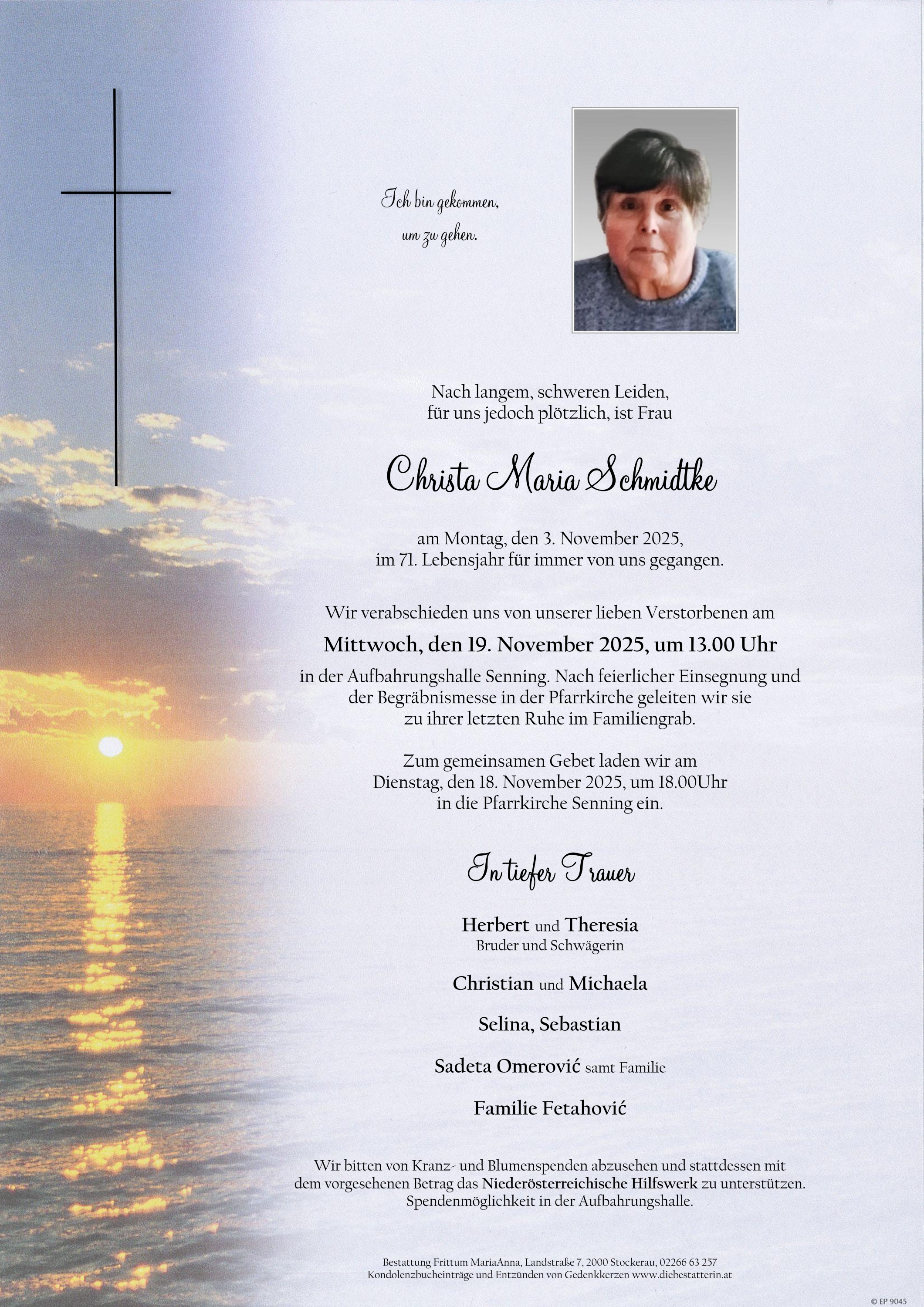 Ich bin gekommen, um zu gehen.

Nach langem, schweren Leiden, für uns jedoch plötzlich, ist Frau

Christa Maria Schmidtke

am Montag, den 3. November 2025, im 71. Lebensjahr für immer von uns gegangen.

Wir verabschieden uns von unserer lieben Verstorbenen am

Mittwoch, den 19. November 2025, um 13.00 Uhr

in der Aufbahrungshalle Senning. Nach feierlicher Einsegnung und der Begräbnismesse in der Pfarrkirche geleiten wir sie zu ihrer letzten Ruhe im Familiengrab.

Zum gemeinsamen Gebet laden wir am Dienstag, den 18. November 2025, um 18.00Uhr in die Pfarrkirche Senning ein.

In tiefer Trauer

Herbert und Theresia
Bruder und Schwägerin

Christian und Michaela

Selina, Sebastian

Sadeta Omerović samt Familie

Familie Fetahović

Wir bitten von Kranz- und Blumenspenden abzusehen und stattdessen mit dem vorgesehenen Betrag das Niederösterreichische Hilfswerk zu unterstützen. Spendenmöglichkeit in der Aufbahrungshalle.

Bestattung Frittum MariaAnna, Landstraße 7, 2000 Stockerau, 02266 63 257
Kondolenzbucheinträge und Entzünden von Gedenkkerzen www.diebestatterin.at

© EP 9045